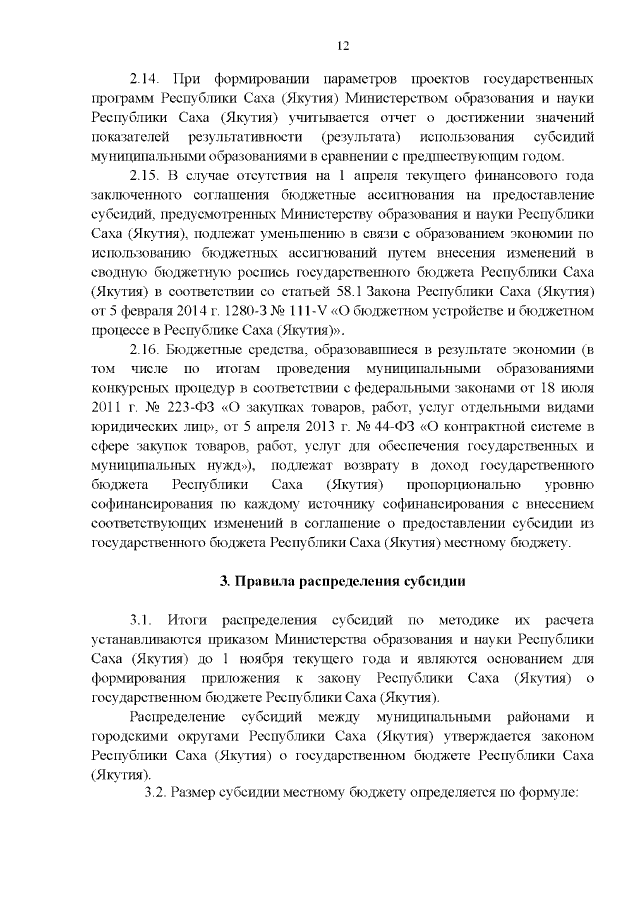 12

2.14. При формировании параметров проектов государственных программ Республики Саха (Якутия) Министерством образования и науки Республики Саха (Якутия) учитывается отчет о достижении значений показателей результативности (результата) использования субсидий муниципальными образованиями в сравнении с предшествующим годом.

2.15. В случае отсутствия на 1 апреля текущего финансового года заключенного соглашения бюджетные ассигнования на предоставление субсидий, предусмотренных Министерству образования и науки Республики Саха (Якутия), подлежат уменьшению в связи с образованием экономии по использованию бюджетных ассигнований путем внесения изменений в сводную бюджетную роспись государственного бюджета Республики Саха (Якутия) в соответствии со статьей 58.1 Закона Республики Саха (Якутия) от 5 февраля 2014 г. 1280-З № 111-V «О бюджетном устройстве и бюджетном процессе в Республике Саха (Якутия)».

2.16. Бюджетные средства, образовавшиеся в результате экономии (в том числе по итогам проведения муниципальными образованиями конкурсных процедур в соответствии с федеральными законами от 18 июля 2011 г. № 223-ФЗ «О закупках товаров, работ, услуг отдельными видами юридических лиц», от 5 апреля 2013 г. № 44-ФЗ «О контрактной системе в сфере закупок товаров, работ, услуг для обеспечения государственных и муниципальных нужд»), подлежат возврату в доход государственного бюджета Республики Саха (Якутия) пропорционально уровню софинансирования по каждому источнику софинансирования с внесением соответствующих изменений в соглашение о предоставлении субсидии из государственного бюджета Республики Саха (Якутия) местному бюджету.

3. Правила распределения субсидии

3.1. Итоги распределения субсидий по методике их расчета устанавливаются приказом Министерства образования и науки Республики Саха (Якутия) до 1 ноября текущего года и являются основанием для формирования приложения к закону Республики Саха (Якутия) о государственном бюджете Республики Саха (Якутия).

Распределение субсидий между муниципальными районами и городскими округами Республики Саха (Якутия) утверждается законом Республики Саха (Якутия) о государственном бюджете Республики Саха (Якутия).

3.2. Размер субсидии местному бюджету определяется по формуле: